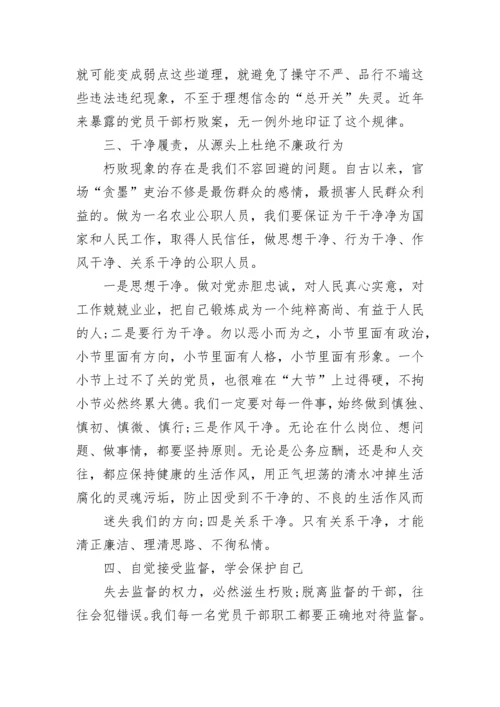 就可能变成弱点这些道理，就避免了操守不严、品行不端这些违法违纪现象，不至于理想信念的“总开关”失灵。近年来暴露的党员干部朽败案，无一例外地印证了这个规律。

三、干净履责，从源头上杜绝不廉政行为

朽败现象的存在是我们不容回避的问题。自古以来，官场“贪墨”吏治不修是最伤群众的感情，最损害人民群众利益的。做为一名农业公职人员，我们要保证为干干净净为国家和人民工作，取得人民信任，做思想干净、行为干净、作风干净、关系干净的公职人员。

一是思想干净。做对党赤胆忠诚，对人民真心实意，对工作兢兢业业，把自己锻炼成为一个纯粹高尚、有益于人民的人;二是要行为干净。勿以恶小而为之，小节里面有政治，小节里面有方向，小节里面有人格，小节里面有形象。一个小节上过不了关的党员，也很难在“大节”上过得硬，不拘小节必然终累大德。我们一定要对每一件事，始终做到慎独、慎初、慎微、慎行;三是作风干净。无论在什么岗位、想问题、做事情，都要坚持原则。无论是公务应酬，还是和人交往，都应保持健康的生活作风，用正气坦荡的清水冲掉生活腐化的灵魂污垢，防止因受到不干净的、不良的生活作风而

迷失我们的方向;四是关系干净。只有关系干净，才能清正廉洁、理清思路、不徇私情。

四、自觉接受监督，学会保护自己

失去监督的权力，必然滋生朽败;脱离监督的干部，往往会犯错误。我们每一名党员干部职工都要正确地对待监督。